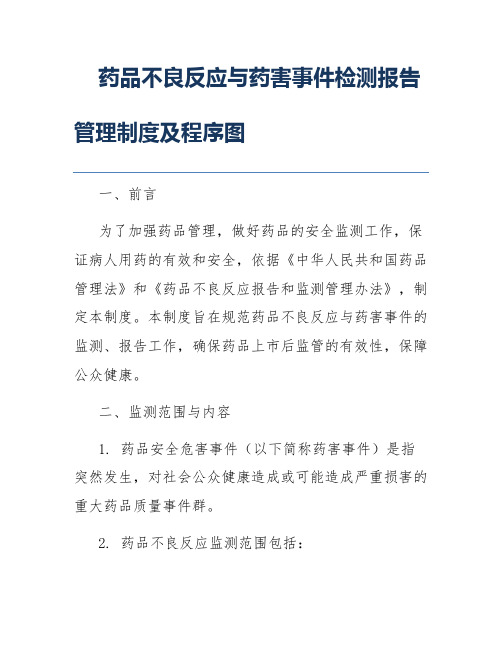 药品不良反应与药害事件检测报告管理制度及程序图

一、前言

为了加强药品管理，做好药品的安全监测工作，保证病人用药的有效和安全，依据《中华人民共和国药品管理法》和《药品不良反应报告和监测管理办法》，制定本制度。本制度旨在规范药品不良反应与药害事件的监测、报告工作，确保药品上市后监管的有效性，保障公众健康。

二、监测范围与内容

1. 药品安全危害事件（以下简称药害事件）是指突然发生，对社会公众健康造成或可能造成严重损害的重大药品质量事件群。

2. 药品不良反应监测范围包括：